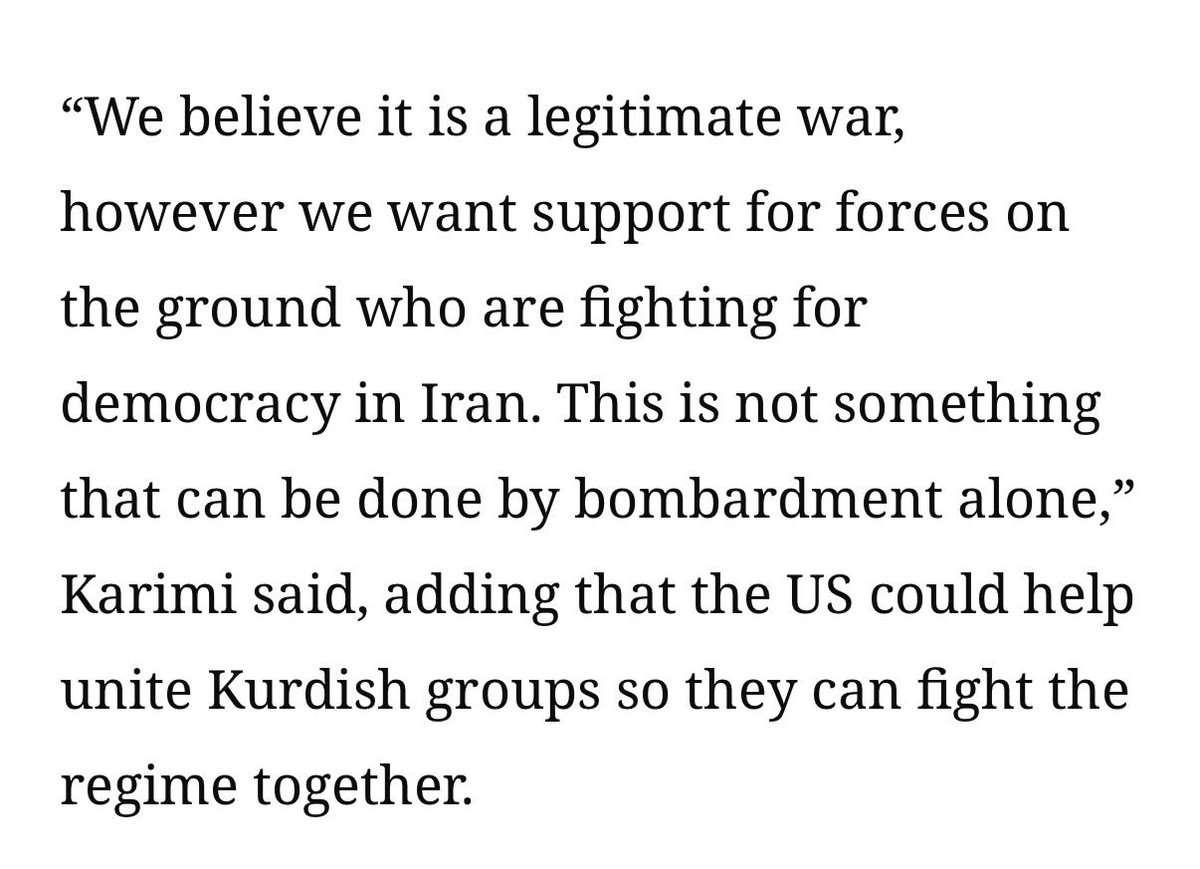 “We believe it is a legitimate war, however we want support for forces on the ground who are fighting for democracy in Iran. This is not something that can be done by bombardment alone,” Karimi said, adding that the US could help unite Kurdish groups so they can fight the regime together.